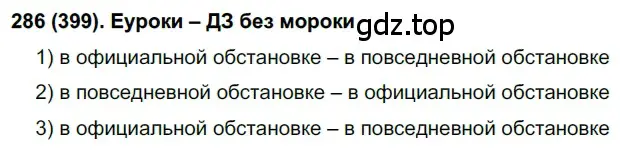 286 (399). Еуроки – ДЗ без мороки gdz.top

1) в официальной обстановке – в повседневной обстановке

2) в повседневной обстановке – в официальной обстановке

3) в официальной обстановке – в повседневной обстановке